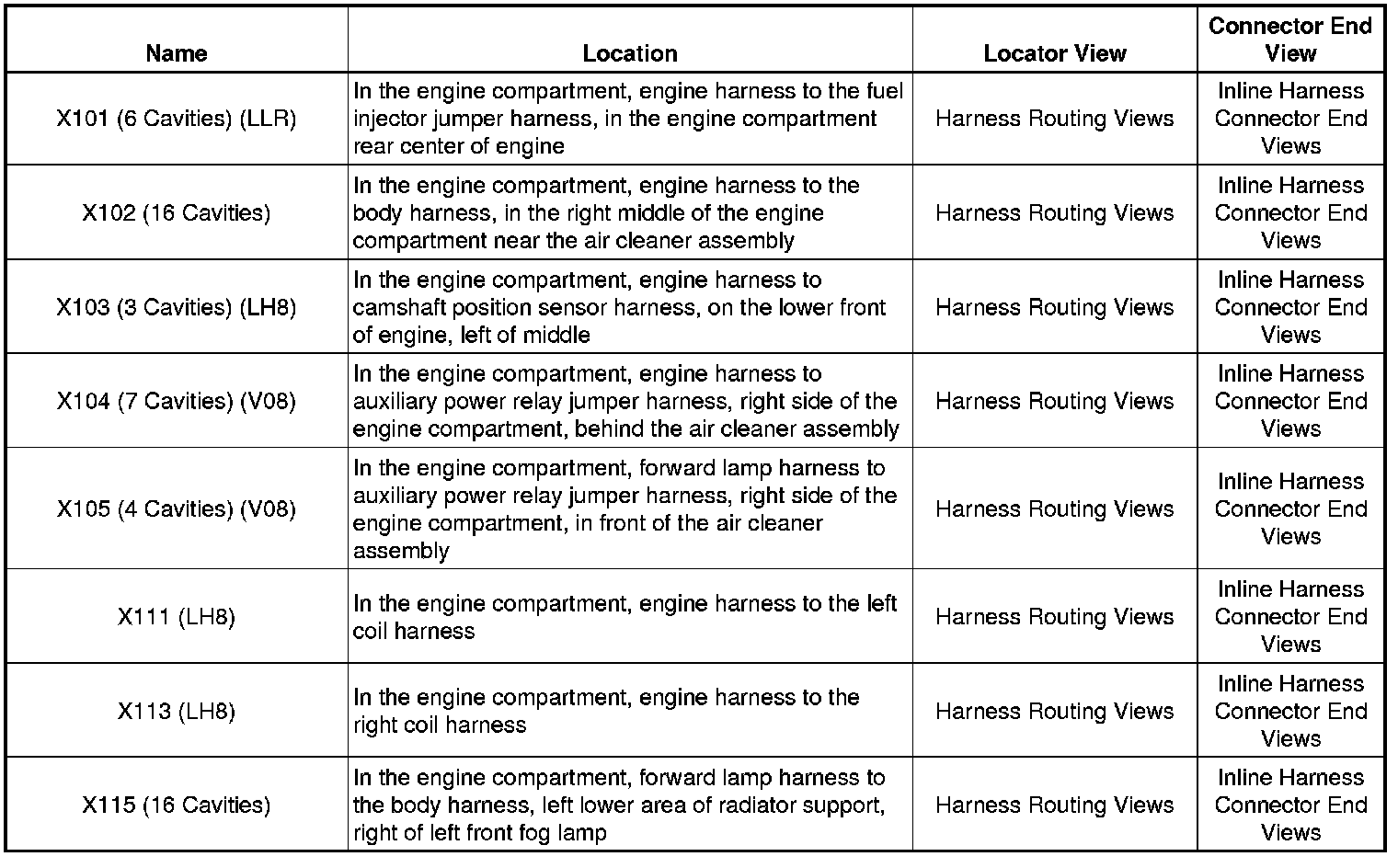 | Name | Location | Locator View | Connector End View |
|---|---|---|---|
| X101 (6 Cavities) (LLR) | In the engine compartment, engine harness to the fuel injector jumper harness, in the engine compartment rear center of engine | Harness Routing Views | Inline Harness Connector End Views |
| X102 (16 Cavities) | In the engine compartment, engine harness to the body harness, in the right middle of the engine compartment near the air cleaner assembly | Harness Routing Views | Inline Harness Connector End Views |
| X103 (3 Cavities) (LH8) | In the engine compartment, engine harness to camshaft position sensor harness, on the lower front of engine, left of middle | Harness Routing Views | Inline Harness Connector End Views |
| X104 (7 Cavities) (V08) | In the engine compartment, engine harness to auxiliary power relay jumper harness, right side of the engine compartment, behind the air cleaner assembly | Harness Routing Views | Inline Harness Connector End Views |
| X105 (4 Cavities) (V08) | In the engine compartment, forward lamp harness to auxiliary power relay jumper harness, right side of the engine compartment, in front of the air cleaner assembly | Harness Routing Views | Inline Harness Connector End Views |
| X111 (LH8) | In the engine compartment, engine harness to the left coil harness | Harness Routing Views | Inline Harness Connector End Views |
| X113 (LH8) | In the engine compartment, engine harness to the right coil harness | Harness Routing Views | Inline Harness Connector End Views |
| X115 (16 Cavities) | In the engine compartment, forward lamp harness to the body harness, left lower area of radiator support, right of left front fog lamp | Harness Routing Views | Inline Harness Connector End Views |